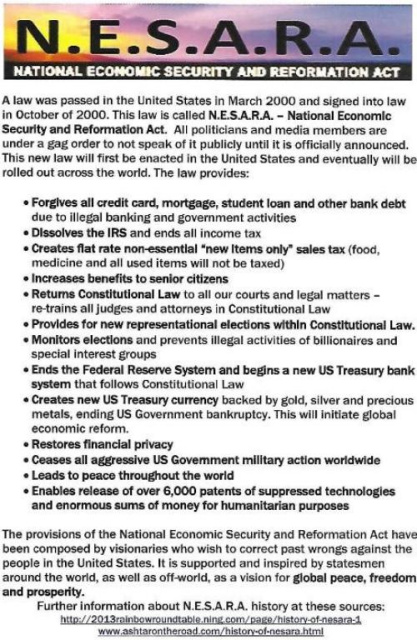 N.E.S.A.R.A.

NATIONAL ECONOMIC SECURITY AND REFORMATION ACT

A law was passed in the United States in March 2000 and signed into law in October of 2000. This law is called N.E.S.A.R.A. – National Economic Security and Reformation Act. All politicians and media members are under a gag order to not speak of it publicly until it is officially announced. This new law will first be enacted in the United States and eventually will be rolled out across the world. The law provides:

• Forgives all credit card, mortgage, student loan and other bank debt due to illegal banking and government activities
• Dissolves the IRS and ends all income tax
• Creates flat rate non-essential "new items only" sales tax (food, medicine and all used items will not be taxed)
• Increases benefits to senior citizens
• Returns Constitutional Law to all our courts and legal matters – re-trains all judges and attorneys in Constitutional Law
• Provides for new representational elections within Constitutional Law.
• Monitors elections and prevents illegal activities of billionaires and special interest groups
• Ends the Federal Reserve System and begins a new US Treasury bank system that follows Constitutional Law
• Creates new US Treasury currency backed by gold, silver and precious metals, ending US Government bankruptcy. This will initiate global economic reform.
• Restores financial privacy
• Ceases all aggressive US Government military action worldwide
• Leads to peace throughout the world
• Enables release of over 6,000 patents of suppressed technologies and enormous sums of money for humanitarian purposes

The provisions of the National Economic Security and Reformation Act have been composed by visionaries who wish to correct past wrongs against the people in the United States. It is supported and inspired by statesmen around the world, as well as off-world, as a vision for global peace, freedom and prosperity.

Further information about N.E.S.A.R.A. history at these sources:
http://2013rainbowroundtable.ning.com/page/history-of-nesara-1
www.ashtarontheroad.com/history-of-nesara.html